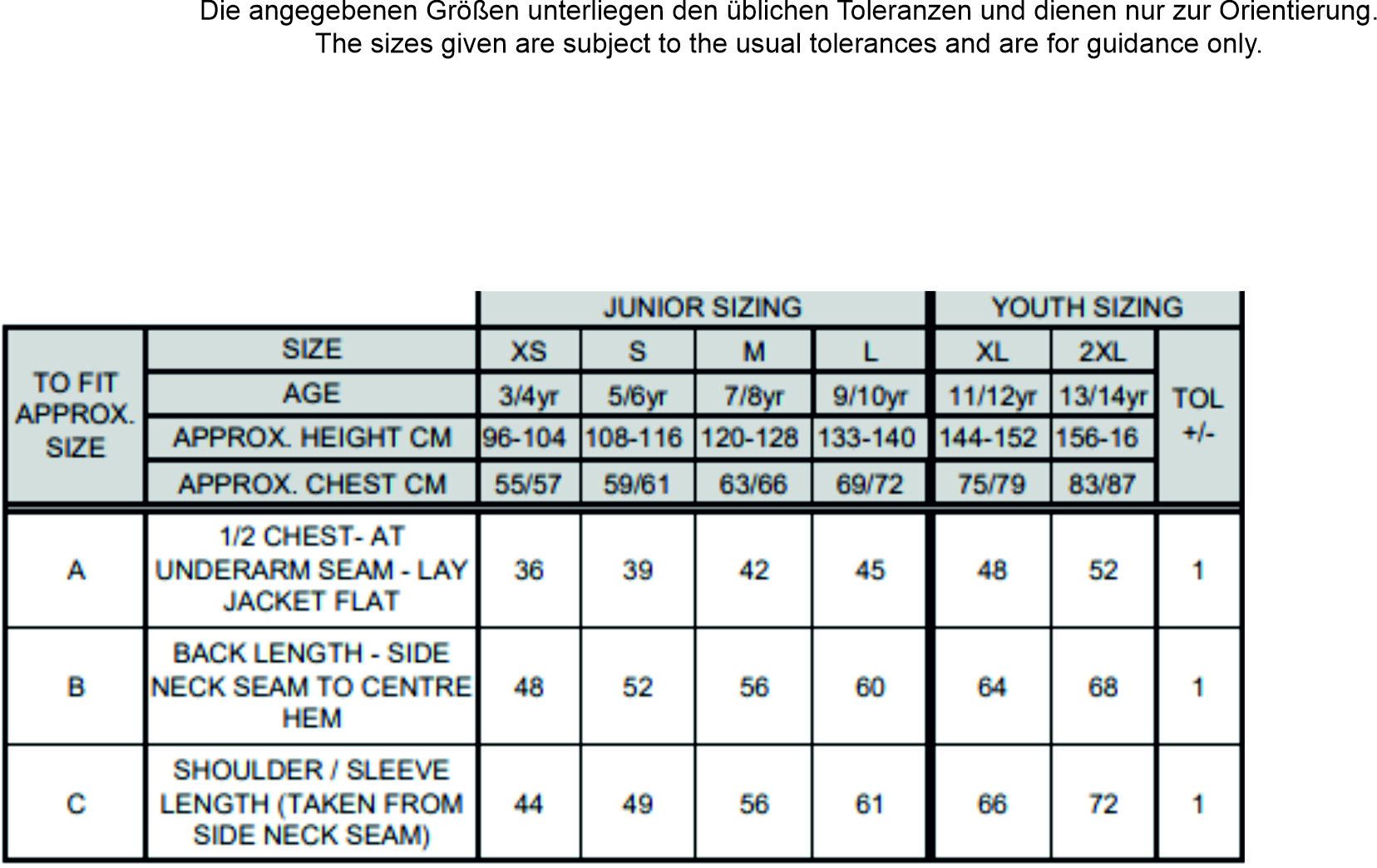 Die angegebenen Größen unterliegen den üblichen Toleranzen und dienen nur zur Orientierung.
The sizes given are subject to the usual tolerances and are for guidance only.

| | | JUNIOR SIZING | | | | YOUTH SIZING | | |
|---|---|---|---|---|---|---|---|---|
| TO FIT APPROX. SIZE | SIZE | XS | S | M | L | XL | 2XL | TOL +/- |
| | AGE | 3/4yr | 5/6yr | 7/8yr | 9/10yr | 11/12yr | 13/14yr | |
| | APPROX. HEIGHT CM | 96-104 | 108-116 | 120-128 | 133-140 | 144-152 | 156-16 | |
| | APPROX. CHEST CM | 55/57 | 59/61 | 63/66 | 69/72 | 75/79 | 83/87 | |
| A | 1/2 CHEST- AT UNDERARM SEAM - LAY JACKET FLAT | 36 | 39 | 42 | 45 | 48 | 52 | 1 |
| B | BACK LENGTH - SIDE NECK SEAM TO CENTRE HEM | 48 | 52 | 56 | 60 | 64 | 68 | 1 |
| C | SHOULDER / SLEEVE LENGTH (TAKEN FROM SIDE NECK SEAM) | 44 | 49 | 56 | 61 | 66 | 72 | 1 |